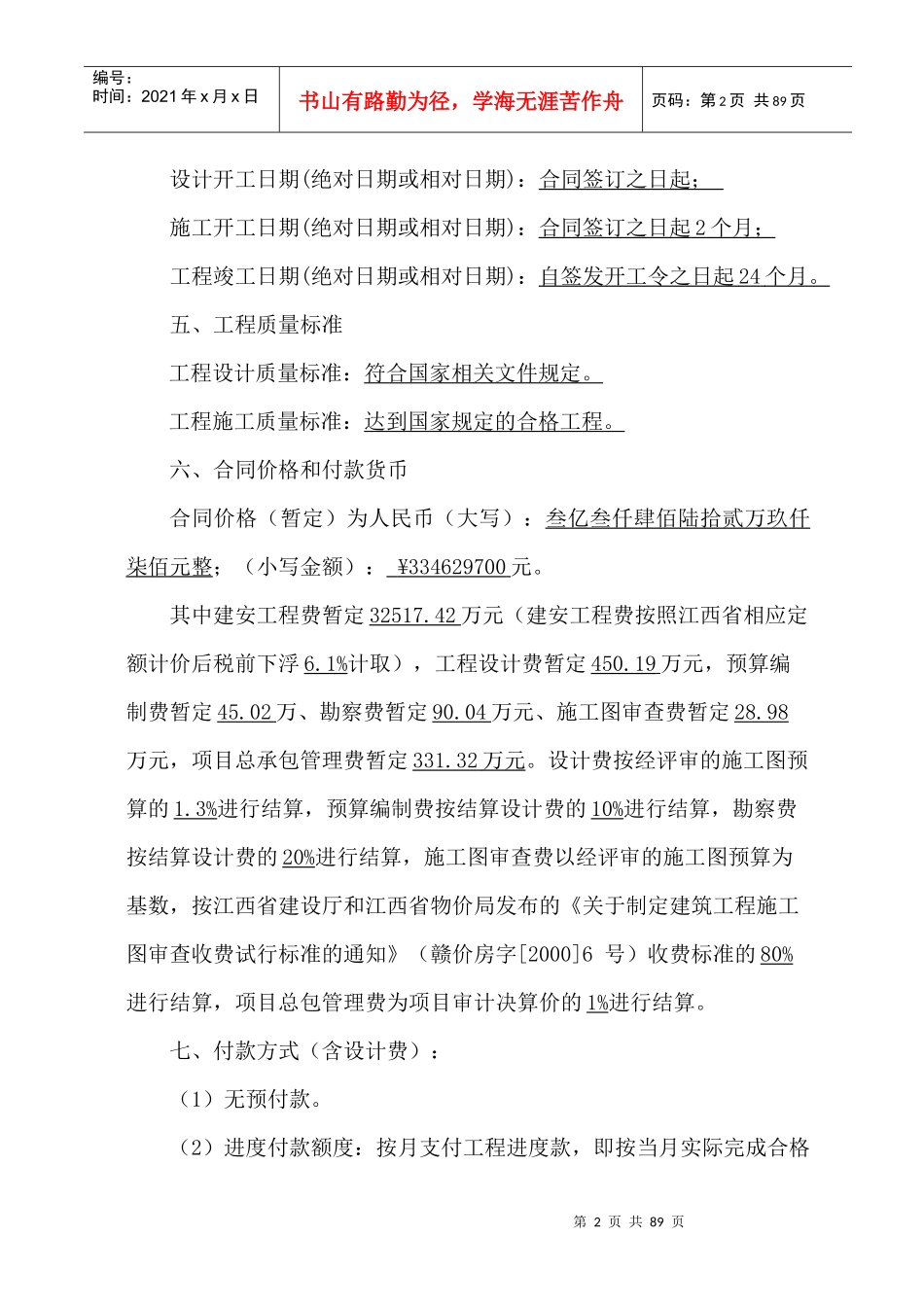 编号：
时间：2021 年 x 月 x 日

书山有路勤为径，学海无涯苦作舟

页码：第 2 页 共 89 页

设计开工日期(绝对日期或相对日期)：合同签订之日起；

施工开工日期(绝对日期或相对日期)：合同签订之日起 2 个月；

工程竣工日期(绝对日期或相对日期)：自签发开工令之日起 24 个月。

五、工程质量标准

工程设计质量标准：符合国家相关文件规定。

工程施工质量标准：达到国家规定的合格工程。

六、合同价格和付款货币

合同价格（暂定）为人民币（大写）：叁亿叁仟肆佰陆拾贰万玖仟柒佰元整；（小写金额）：¥334629700 元。

其中建安工程费暂定 32517.42 万元（建安工程费按照江西省相应定额计价后税前下浮 6.1%计取），工程设计费暂定 450.19 万元，预算编制费暂定 45.02 万、勘察费暂定 90.04 万元、施工图审查费暂定 28.98 万元，项目总承包管理费暂定 331.32 万元。设计费按经评审的施工图预算的 1.3%进行结算，预算编制费按结算设计费的 10%进行结算，勘察费按结算设计费的 20%进行结算，施工图审查费以经评审的施工图预算为基数，按江西省建设厅和江西省物价局发布的《关于制定建筑工程施工图审查收费试行标准的通知》（赣价房字[2000]6 号）收费标准的 80%进行结算，项目总包管理费为项目审计决算价的 1%进行结算。

七、付款方式（含设计费）：

（1）无预付款。

（2）进度付款额度：按月支付工程进度款，即按当月实际完成合格

第 2 页 共 89 页